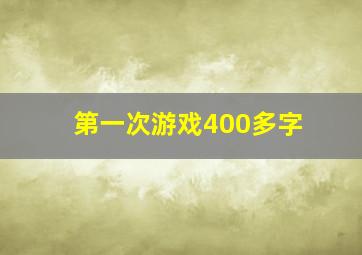 第一次游戏400多字